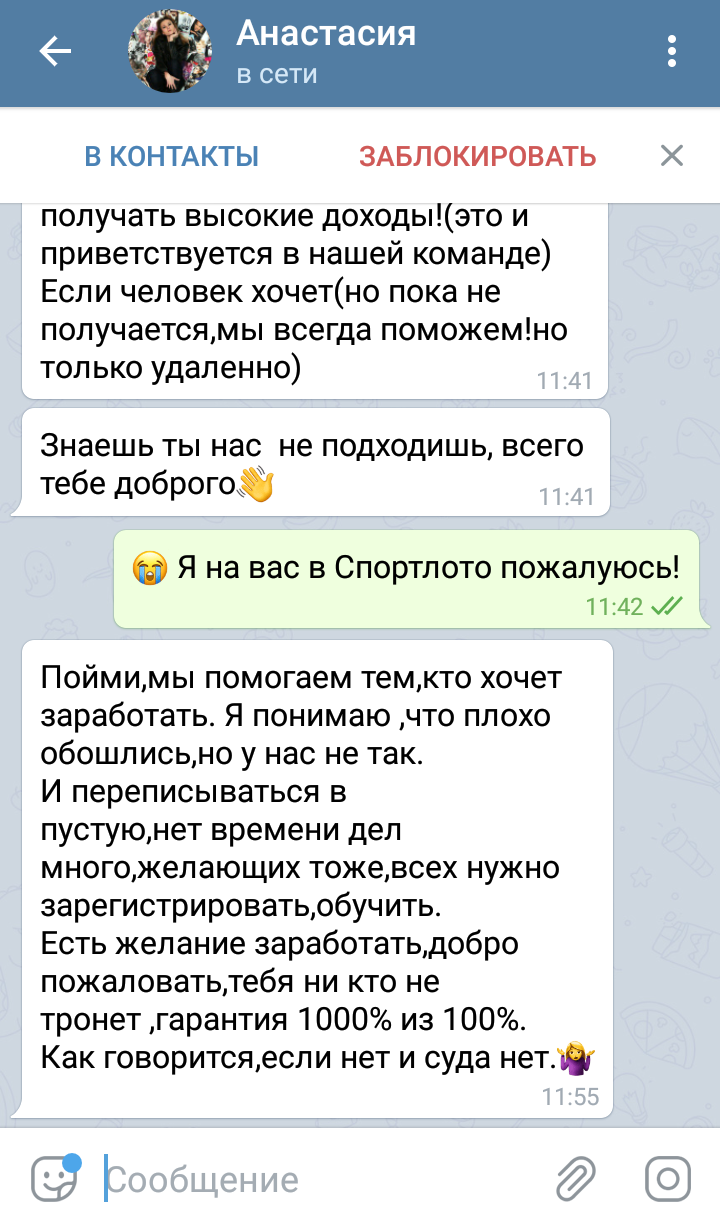 Анастасия
в сети

В КОНТАКТЫ
ЗАБЛОКИРОВАТЬ

получать высокие доходы!(это и приветствуется в нашей команде)
Если человек хочет(но пока не получается,мы всегда поможем!но только удаленно)
11:41

Знаешь ты нас  не подходишь, всего тебе доброго👋
11:41

😭 Я на вас в Спортлото пожалуюсь!
11:42

Пойми,мы помогаем тем,кто хочет заработать. Я понимаю ,что плохо обошлись,но у нас не так.
И переписываться в пустую,нет времени дел много,желающих тоже,всех нужно зарегистрировать,обучить.
Есть желание заработать,добро пожаловать,тебя ни кто не тронет ,гарантия 1000% из 100%.
Как говорится,если нет и суда нет.🤷‍♀️
11:55

Сообщение